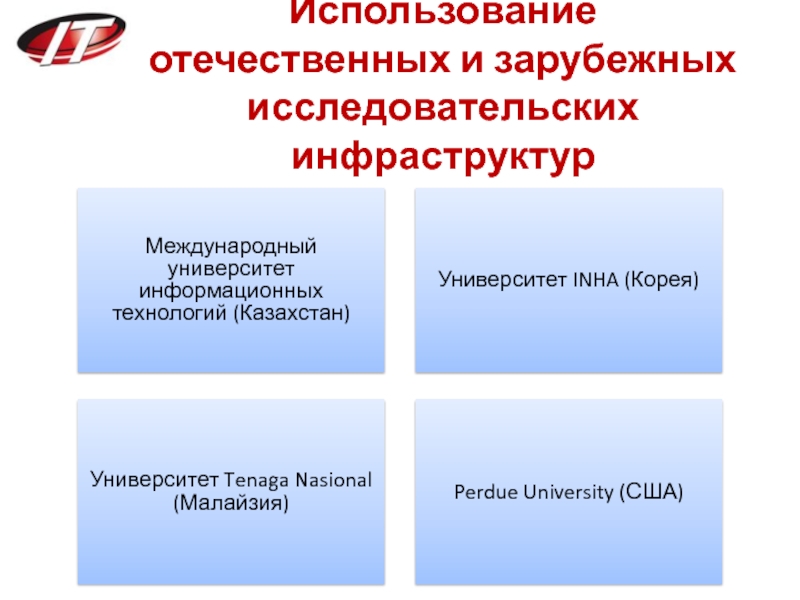 IT

Использование отечественных и зарубежных исследовательских инфраструктур

Международный университет информационных технологий (Казахстан)

Университет INHA (Корея)

Университет Tenaga Nasional (Малайзия)

Perdue University (США)